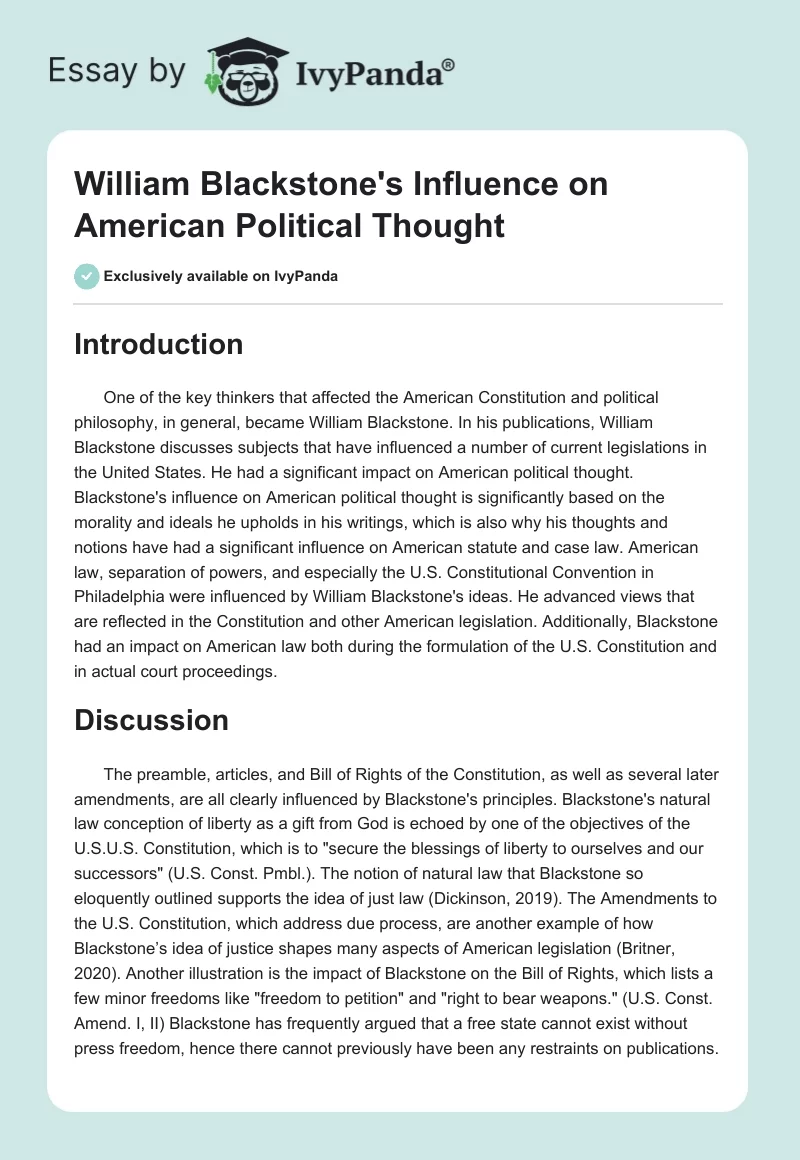 Essay by IvyPanda®

William Blackstone's Influence on American Political Thought

Exclusively available on IvyPanda

Introduction

One of the key thinkers that affected the American Constitution and political philosophy, in general, became William Blackstone. In his publications, William Blackstone discusses subjects that have influenced a number of current legislations in the United States. He had a significant impact on American political thought. Blackstone's influence on American political thought is significantly based on the morality and ideals he upholds in his writings, which is also why his thoughts and notions have had a significant influence on American statute and case law. American law, separation of powers, and especially the U.S. Constitutional Convention in Philadelphia were influenced by William Blackstone's ideas. He advanced views that are reflected in the Constitution and other American legislation. Additionally, Blackstone had an impact on American law both during the formulation of the U.S. Constitution and in actual court proceedings.

Discussion

The preamble, articles, and Bill of Rights of the Constitution, as well as several later amendments, are all clearly influenced by Blackstone's principles. Blackstone's natural law conception of liberty as a gift from God is echoed by one of the objectives of the U.S.U.S. Constitution, which is to "secure the blessings of liberty to ourselves and our successors" (U.S. Const. Pmbl.). The notion of natural law that Blackstone so eloquently outlined supports the idea of just law (Dickinson, 2019). The Amendments to the U.S. Constitution, which address due process, are another example of how Blackstone's idea of justice shapes many aspects of American legislation (Britner, 2020). Another illustration is the impact of Blackstone on the Bill of Rights, which lists a few minor freedoms like "freedom to petition" and "right to bear weapons." (U.S. Const. Amend. I, II) Blackstone has frequently argued that a free state cannot exist without press freedom, hence there cannot previously have been any restraints on publications.